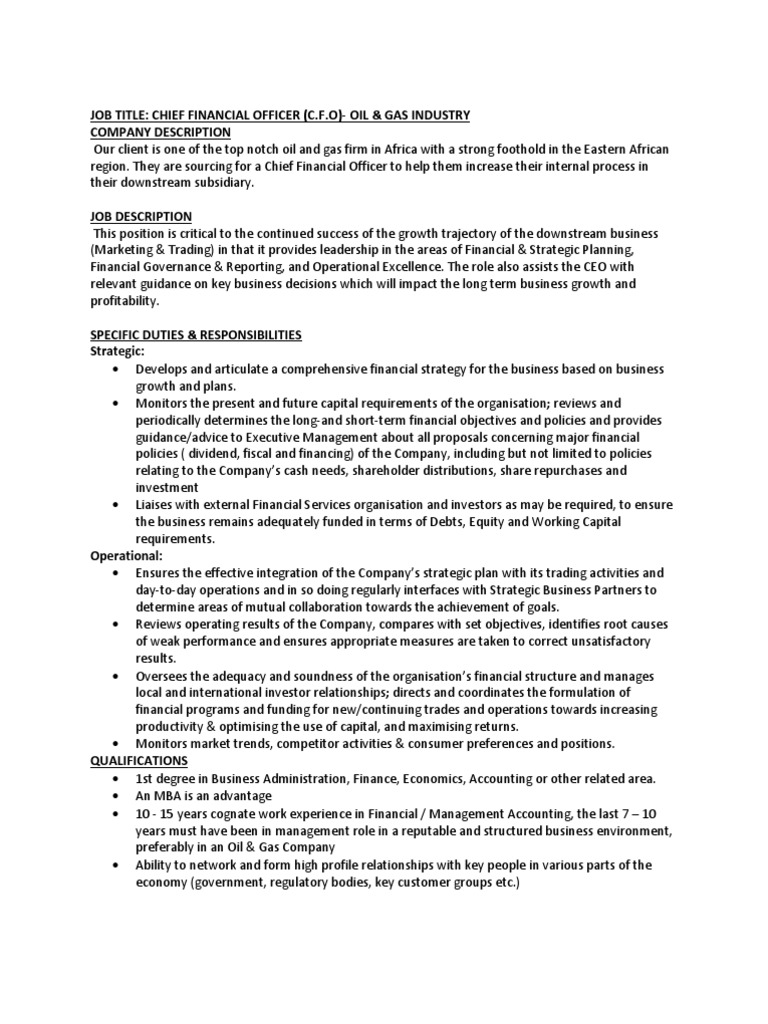 JOB TITLE: CHIEF FINANCIAL OFFICER (C.F.O)- OIL & GAS INDUSTRY
COMPANY DESCRIPTION
Our client is one of the top notch oil and gas firm in Africa with a strong foothold in the Eastern African region. They are sourcing for a Chief Financial Officer to help them increase their internal process in their downstream subsidiary.

JOB DESCRIPTION
This position is critical to the continued success of the growth trajectory of the downstream business (Marketing & Trading) in that it provides leadership in the areas of Financial & Strategic Planning, Financial Governance & Reporting, and Operational Excellence. The role also assists the CEO with relevant guidance on key business decisions which will impact the long term business growth and profitability.

SPECIFIC DUTIES & RESPONSIBILITIES
Strategic:
• Develops and articulate a comprehensive financial strategy for the business based on business growth and plans.
• Monitors the present and future capital requirements of the organisation; reviews and periodically determines the long-and short-term financial objectives and policies and provides guidance/advice to Executive Management about all proposals concerning major financial policies ( dividend, fiscal and financing) of the Company, including but not limited to policies relating to the Company's cash needs, shareholder distributions, share repurchases and investment
• Liaises with external Financial Services organisation and investors as may be required, to ensure the business remains adequately funded in terms of Debts, Equity and Working Capital requirements.
Operational:
• Ensures the effective integration of the Company's strategic plan with its trading activities and day-to-day operations and in so doing regularly interfaces with Strategic Business Partners to determine areas of mutual collaboration towards the achievement of goals.
• Reviews operating results of the Company, compares with set objectives, identifies root causes of weak performance and ensures appropriate measures are taken to correct unsatisfactory results.
• Oversees the adequacy and soundness of the organisation's financial structure and manages local and international investor relationships; directs and coordinates the formulation of financial programs and funding for new/continuing trades and operations towards increasing productivity & optimising the use of capital, and maximising returns.
• Monitors market trends, competitor activities & consumer preferences and positions.
QUALIFICATIONS
• 1st degree in Business Administration, Finance, Economics, Accounting or other related area.
• An MBA is an advantage
• 10 - 15 years cognate work experience in Financial / Management Accounting, the last 7 – 10 years must have been in management role in a reputable and structured business environment, preferably in an Oil & Gas Company
• Ability to network and form high profile relationships with key people in various parts of the economy (government, regulatory bodies, key customer groups etc.)